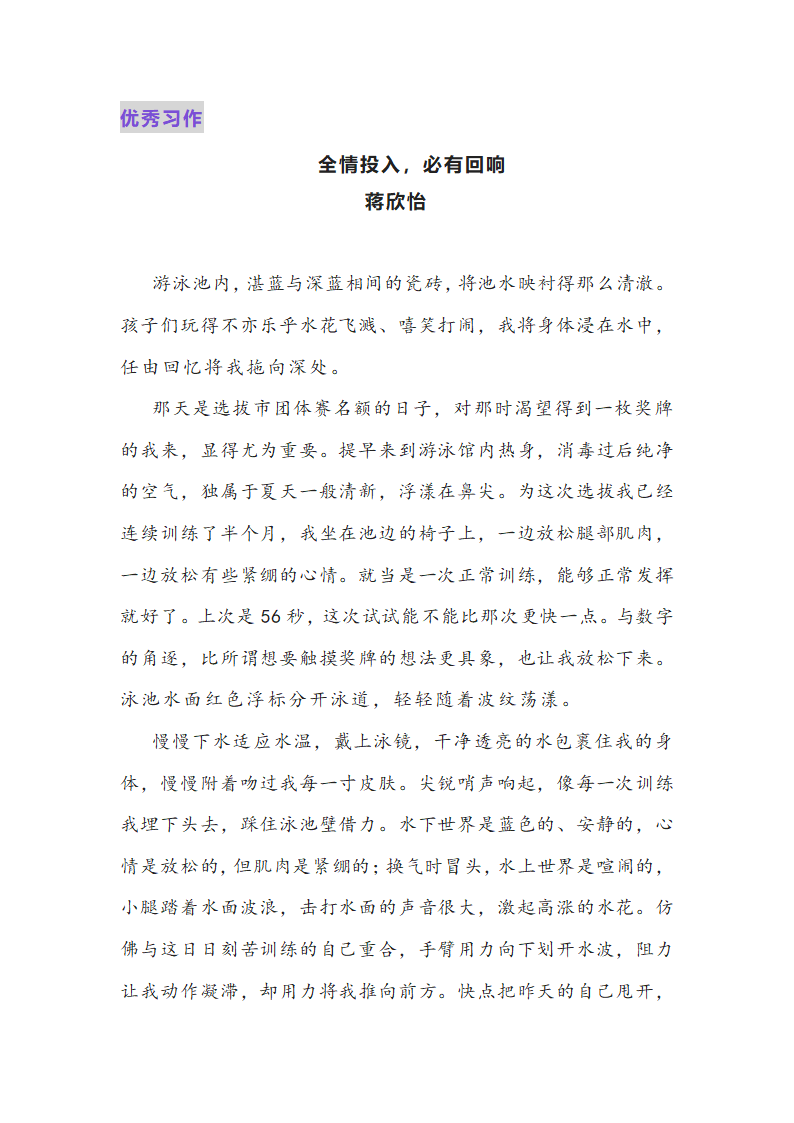 优秀习作

全情投入，必有回响
蒋欣怡

游泳池内，湛蓝与深蓝相间的瓷砖，将池水映衬得那么清澈。孩子们玩得不亦乐乎水花飞溅、嘻笑打闹，我将身体浸在水中，任由回忆将我拖向深处。

那天是选拔市团体赛名额的日子，对那时渴望得到一枚奖牌的我来，显得尤为重要。提早来到游泳馆内热身，消毒过后纯净的空气，独属于夏天一般清新，浮漾在鼻尖。为这次选拔我已经连续训练了半个月，我坐在池边的椅子上，一边放松腿部肌肉，一边放松有些紧绷的心情。就当是一次正常训练，能够正常发挥就好了。上次是56秒，这次试试能不能比那次更快一点。与数字的角逐，比所谓想要触摸奖牌的想法更具象，也让我放松下来。泳池水面红色浮标分开泳道，轻轻随着波纹荡漾。

慢慢下水适应水温，戴上泳镜，干净透亮的水包裹住我的身体，慢慢附着吻过我每一寸皮肤。尖锐哨声响起，像每一次训练我埋下头去，踩住泳池壁借力。水下世界是蓝色的、安静的，心情是放松的，但肌肉是紧绷的；换气时冒头，水上世界是喧闹的，小腿踏着水面波浪，击打水面的声音很大，激起高涨的水花。仿佛与这日日刻苦训练的自己重合，手臂用力向下划开水波，阻力让我动作凝滞，却用力将我推向前方。快点把昨天的自己甩开，